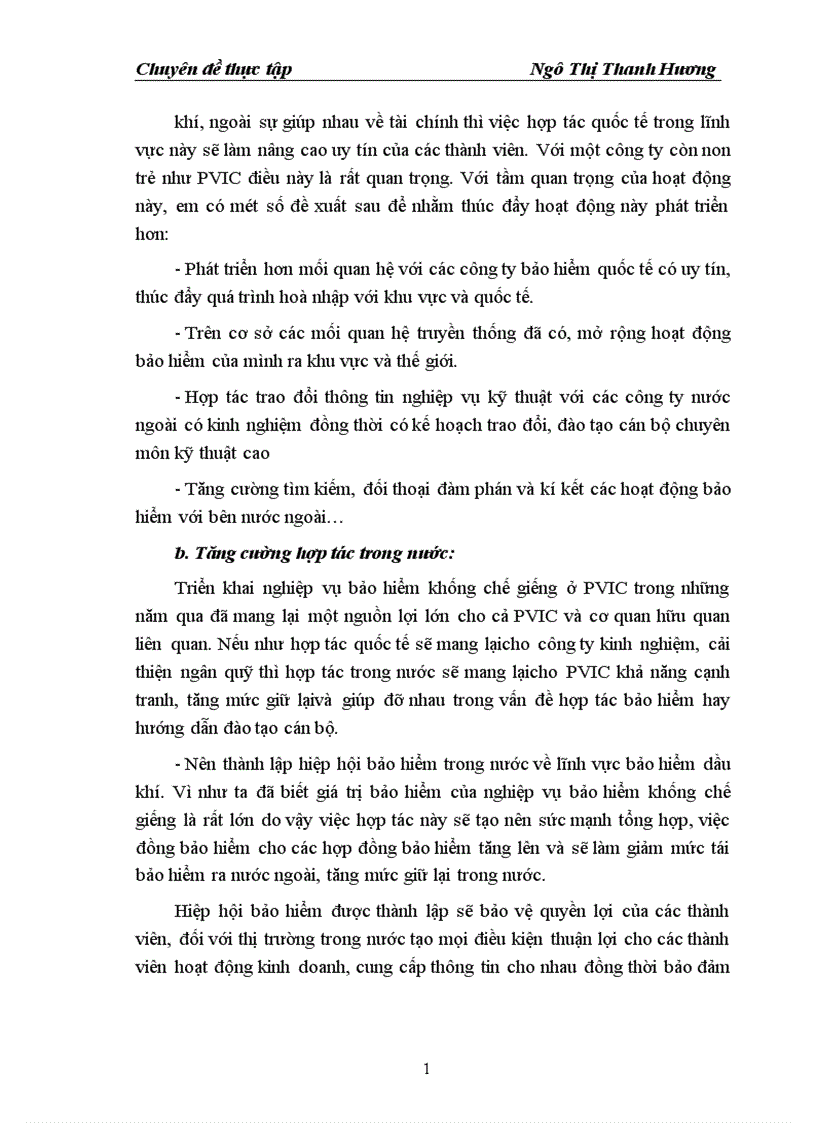 Chuyên đề thực tập Ngô Thị Thanh Hương

khí, ngoài sự giúp nhau về tài chính thì việc hợp tác quốc tế trong lĩnh vực này sẽ làm nâng cao uy tín của các thành viên. Với một công ty còn non trẻ như PVIC điều này là rất quan trọng. Với tầm quan trọng của hoạt động này, em có mét số đề xuất sau để nhằm thúc đẩy hoạt động này phát triển hơn:

- Phát triển hơn mối quan hệ với các công ty bảo hiểm quốc tế có uy tín, thúc đẩy quá trình hoà nhập với khu vực và quốc tế.

- Trên cơ sở các mối quan hệ truyền thống đã có, mở rộng hoạt động bảo hiểm của mình ra khu vực và thế giới.

- Hợp tác trao đổi thông tin nghiệp vụ kỹ thuật với các công ty nước ngoài có kinh nghiệm đồng thời có kế hoạch trao đổi, đào tạo cán bộ chuyên môn kỹ thuật cao

- Tăng cường tìm kiếm, đối thoại đàm phán và kí kết các hoạt động bảo hiểm với bên nước ngoài…

b. Tăng cường hợp tác trong nước:

Triển khai nghiệp vụ bảo hiểm khống chế giếng ở PVIC trong những năm qua đã mang lại một nguồn lợi lớn cho cả PVIC và cơ quan hữu quan liên quan. Nếu như hợp tác quốc tế sẽ mang lạicho công ty kinh nghiệm, cải thiện ngân quỹ thì hợp tác trong nước sẽ mang lạicho PVIC khả năng cạnh tranh, tăng mức giữ lạivà giúp đỡ nhau trong vấn đề hợp tác bảo hiểm hay hướng dẫn đào tạo cán bộ.

- Nên thành lập hiệp hội bảo hiểm trong nước về lĩnh vực bảo hiểm dầu khí. Vì như ta đã biết giá trị bảo hiểm của nghiệp vụ bảo hiểm khống chế giếng là rất lớn do vậy việc hợp tác này sẽ tạo nên sức mạnh tổng hợp, việc đồng bảo hiểm cho các hợp đồng bảo hiểm tăng lên và sẽ làm giảm mức tái bảo hiểm ra nước ngoài, tăng mức giữ lại trong nước.

Hiệp hội bảo hiểm được thành lập sẽ bảo vệ quyền lợi của các thành viên, đối với thị trường trong nước tạo mọi điều kiện thuận lợi cho các thành viên hoạt động kinh doanh, cung cấp thông tin cho nhau đồng thời bảo đảm

1